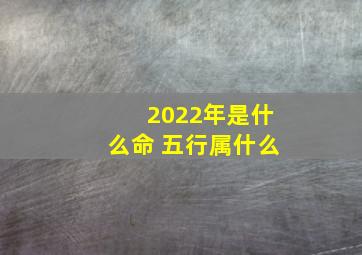 2022年是什么命 五行属什么